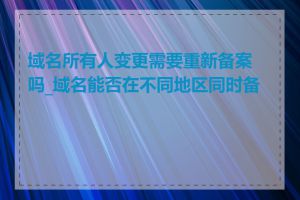 域名所有人变更需要重新备案吗_域名能否在不同地区同时备